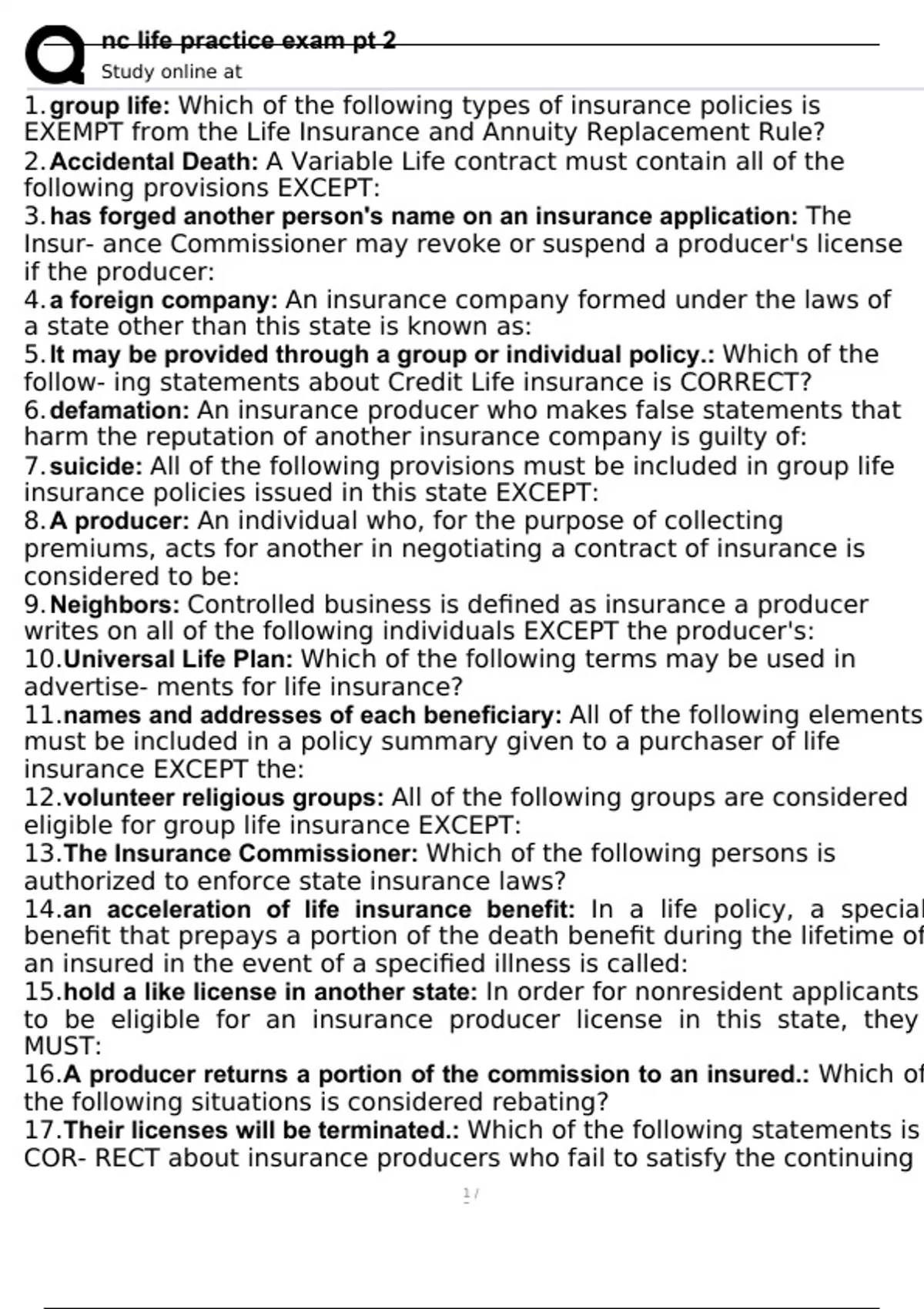 nc life practice exam pt 2
Study online at

1. group life: Which of the following types of insurance policies is EXEMPT from the Life Insurance and Annuity Replacement Rule?
2. Accidental Death: A Variable Life contract must contain all of the following provisions EXCEPT:
3. has forged another person's name on an insurance application: The Insur- ance Commissioner may revoke or suspend a producer's license if the producer:
4. a foreign company: An insurance company formed under the laws of a state other than this state is known as:
5. It may be provided through a group or individual policy.: Which of the follow- ing statements about Credit Life insurance is CORRECT?
6. defamation: An insurance producer who makes false statements that harm the reputation of another insurance company is guilty of:
7. suicide: All of the following provisions must be included in group life insurance policies issued in this state EXCEPT:
8. A producer: An individual who, for the purpose of collecting premiums, acts for another in negotiating a contract of insurance is considered to be:
9. Neighbors: Controlled business is defined as insurance a producer writes on all of the following individuals EXCEPT the producer's:
10. Universal Life Plan: Which of the following terms may be used in advertise- ments for life insurance?
11. names and addresses of each beneficiary: All of the following elements must be included in a policy summary given to a purchaser of life insurance EXCEPT the:
12. volunteer religious groups: All of the following groups are considered eligible for group life insurance EXCEPT:
13. The Insurance Commissioner: Which of the following persons is authorized to enforce state insurance laws?
14. an acceleration of life insurance benefit: In a life policy, a special benefit that prepays a portion of the death benefit during the lifetime of an insured in the event of a specified illness is called:
15. hold a like license in another state: In order for nonresident applicants to be eligible for an insurance producer license in this state, they MUST:
16. A producer returns a portion of the commission to an insured.: Which of the following situations is considered rebating?
17. Their licenses will be terminated.: Which of the following statements is COR- RECT about insurance producers who fail to satisfy the continuing

1 /